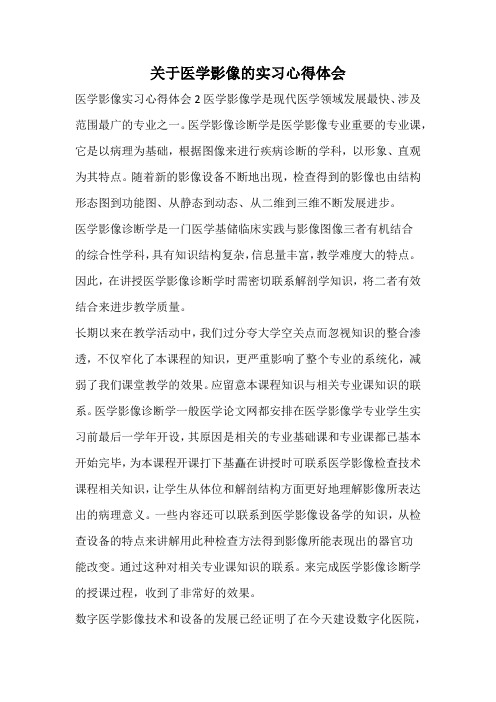 关于医学影像的实习心得体会

医学影像实习心得体会 2 医学影像学是现代医学领域发展最快、涉及范围最广的专业之一。医学影像诊断学是医学影像专业重要的专业课，它是以病理为基础，根据图像来进行疾病诊断的学科，以形象、直观为其特点。随着新的影像设备不断地出现，检查得到的影像也由结构形态图到功能图、从静态到动态、从二维到三维不断发展进步。

医学影像诊断学是一门医学基储临床实践与影像图像三者有机结合的综合性学科，具有知识结构复杂，信息量丰富，教学难度大的特点。因此，在讲授医学影像诊断学时需密切联系解剖学知识，将二者有效结合来进步教学质量。

长期以来在教学活动中，我们过分夸大学空关点而忽视知识的整合渗透，不仅窄化了本课程的知识，更严重影响了整个专业的系统化，减弱了我们课堂教学的效果。应留意本课程知识与相关专业课知识的联系。医学影像诊断学一般医学论文网都安排在医学影像学专业学生实习前最后一学年开设，其原因是相关的专业基础课和专业课都已基本开始完毕，为本课程开课打下基矗在讲授时可联系医学影像检查技术课程相关知识，让学生从体位和解剖结构方面更好地理解影像所表达出的病理意义。一些内容还可以联系到医学影像设备学的知识，从检查设备的特点来讲解用此种检查方法得到影像所能表现出的器官功能改变。通过这种对相关专业课知识的联系。来完成医学影像诊断学的授课过程，收到了非常好的效果。

数字医学影像技术和设备的发展已经证明了在今天建设数字化医院，